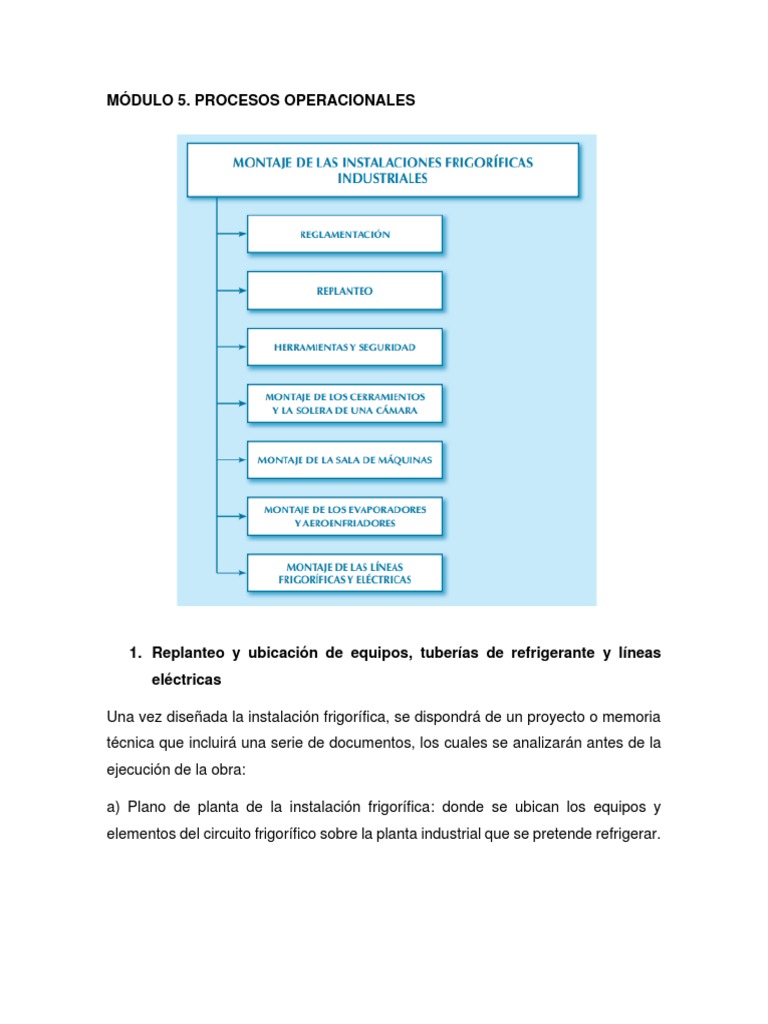 MÓDULO 5. PROCESOS OPERACIONALES

MONTAJE DE LAS INSTALACIONES FRIGORÍFICAS INDUSTRIALES

REGLAMENTACIÓN

REPLANTEO

HERRAMIENTAS Y SEGURIDAD

MONTAJE DE LOS CERRAMIENTOS Y LA SOLERA DE UNA CÁMARA

MONTAJE DE LA SALA DE MÁQUINAS

MONTAJE DE LOS EVAPORADORES Y AEROENFRIADORES

MONTAJE DE LAS LÍNEAS FRIGORÍFICAS Y ELÉCTRICAS

1. Replanteo y ubicación de equipos, tuberías de refrigerante y líneas eléctricas

Una vez diseñada la instalación frigorífica, se dispondrá de un proyecto o memoria técnica que incluirá una serie de documentos, los cuales se analizarán antes de la ejecución de la obra:

a) Plano de planta de la instalación frigorífica: donde se ubican los equipos y elementos del circuito frigorífico sobre la planta industrial que se pretende refrigerar.